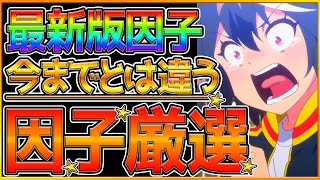 最新版因子
今までとは違う
因子厳選